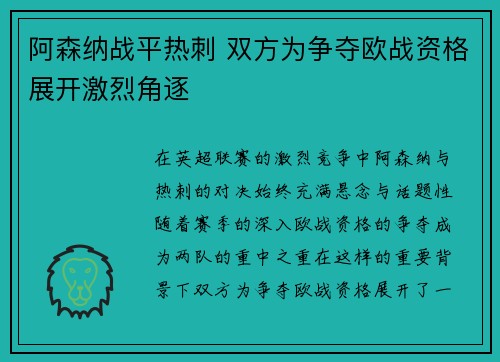 阿森纳战平热刺 双方为争夺欧战资格展开激烈角逐

在英超联赛的激烈竞争中阿森纳与热刺的对决始终充满悬念与话题性随着赛季的深入欧战资格的争夺成为两队的重中之重在这样的重要背景下双方为争夺欧战资格展开了一